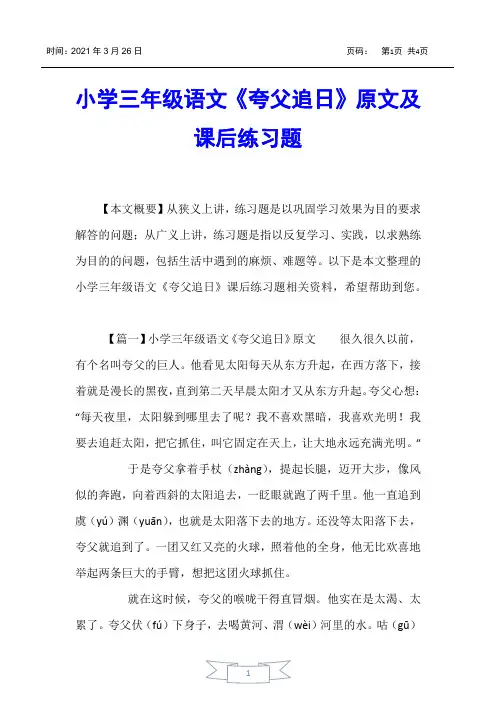 时间：2021 年 3 月 26 日　　　　　　　　　　　　　　页码：　第1页 共4页

小学三年级语文《夸父追日》原文及课后练习题

【本文概要】从狭义上讲，练习题是以巩固学习效果为目的要求解答的问题；从广义上讲，练习题是指以反复学习、实践，以求熟练为目的的问题，包括生活中遇到的麻烦、难题等。以下是本文整理的小学三年级语文《夸父追日》课后练习题相关资料，希望帮助到您。

【篇一】小学三年级语文《夸父追日》原文　　很久很久以前，有个名叫夸父的巨人。他看见太阳每天从东方升起，在西方落下，接着就是漫长的黑夜，直到第二天早晨太阳才又从东方升起。夸父心想："每天夜里，太阳躲到哪里去了呢？我不喜欢黑暗，我喜欢光明！我要去追赶太阳，把它抓住，叫它固定在天上，让大地永远充满光明。"

于是夸父拿着手杖（zhàng），提起长腿，迈开大步，像风似的奔跑，向着西斜的太阳追去，一眨眼就跑了两千里。他一直追到虞（yú）渊（yuān），也就是太阳落下去的地方。还没等太阳落下去，夸父就追到了。一团又红又亮的火球，照着他的全身，他无比欢喜地举起两条巨大的手臂，想把这团火球抓住。

就在这时候，夸父的喉咙干得直冒烟。他实在是太渴、太累了。夸父伏（fú）下身子，去喝黄河、渭（wèi）河里的水。咕（gū）

1